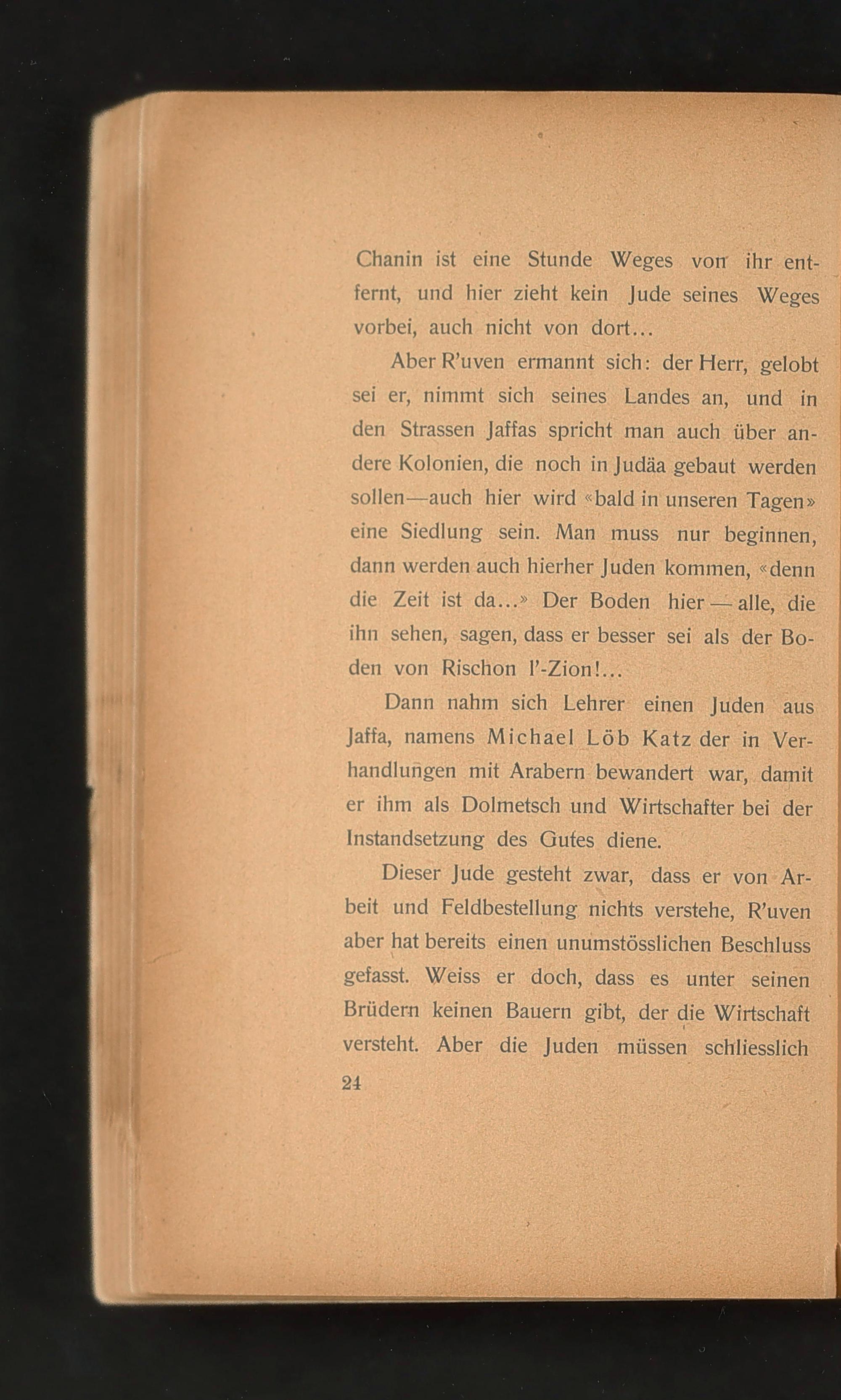 Chanin ist eine Stunde Weges von ihr entfernt, und hier zieht kein Jude seines Weges vorbei, auch nicht von dort...

Aber R'uven ermannt sich: der Herr, gelobt sei er, nimmt sich seines Landes an, und in den Strassen Jaffas spricht man auch über andere Kolonien, die noch in Judäa gebaut werden sollen—auch hier wird «bald in unseren Tagen» eine Siedlung sein. Man muss nur beginnen, dann werden auch hierher Juden kommen, «denn die Zeit ist da...» Der Boden hier — alle, die ihn sehen, sagen, dass er besser sei als der Boden von Rischon l'-Zion!...

Dann nahm sich Lehrer einen Juden aus Jaffa, namens Michael Löb Katz der in Verhandlungen mit Arabern bewandert war, damit er ihm als Dolmetsch und Wirtschafter bei der Instandsetzung des Gutes diene.

Dieser Jude gesteht zwar, dass er von Arbeit und Feldbestellung nichts verstehe, R'uven aber hat bereits einen unumstösslichen Beschluss gefasst. Weiss er doch, dass es unter seinen Brüdern keinen Bauern gibt, der die Wirtschaft versteht. Aber die Juden müssen schliesslich

24